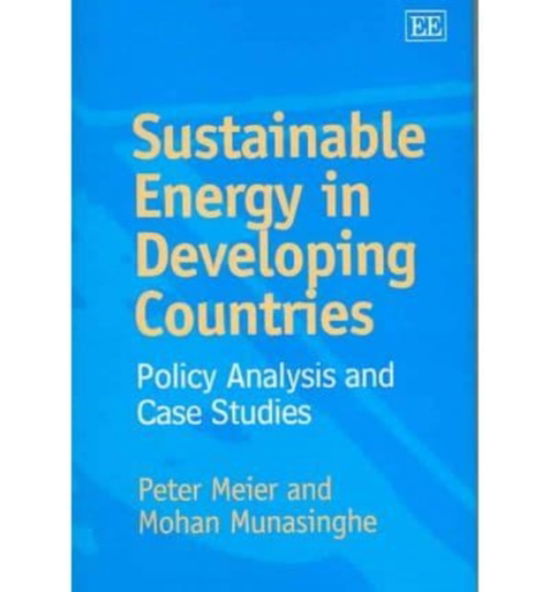 EE

Sustainable Energy in Developing Countries

Policy Analysis and Case Studies

Peter Meier and Mohan Munasinghe